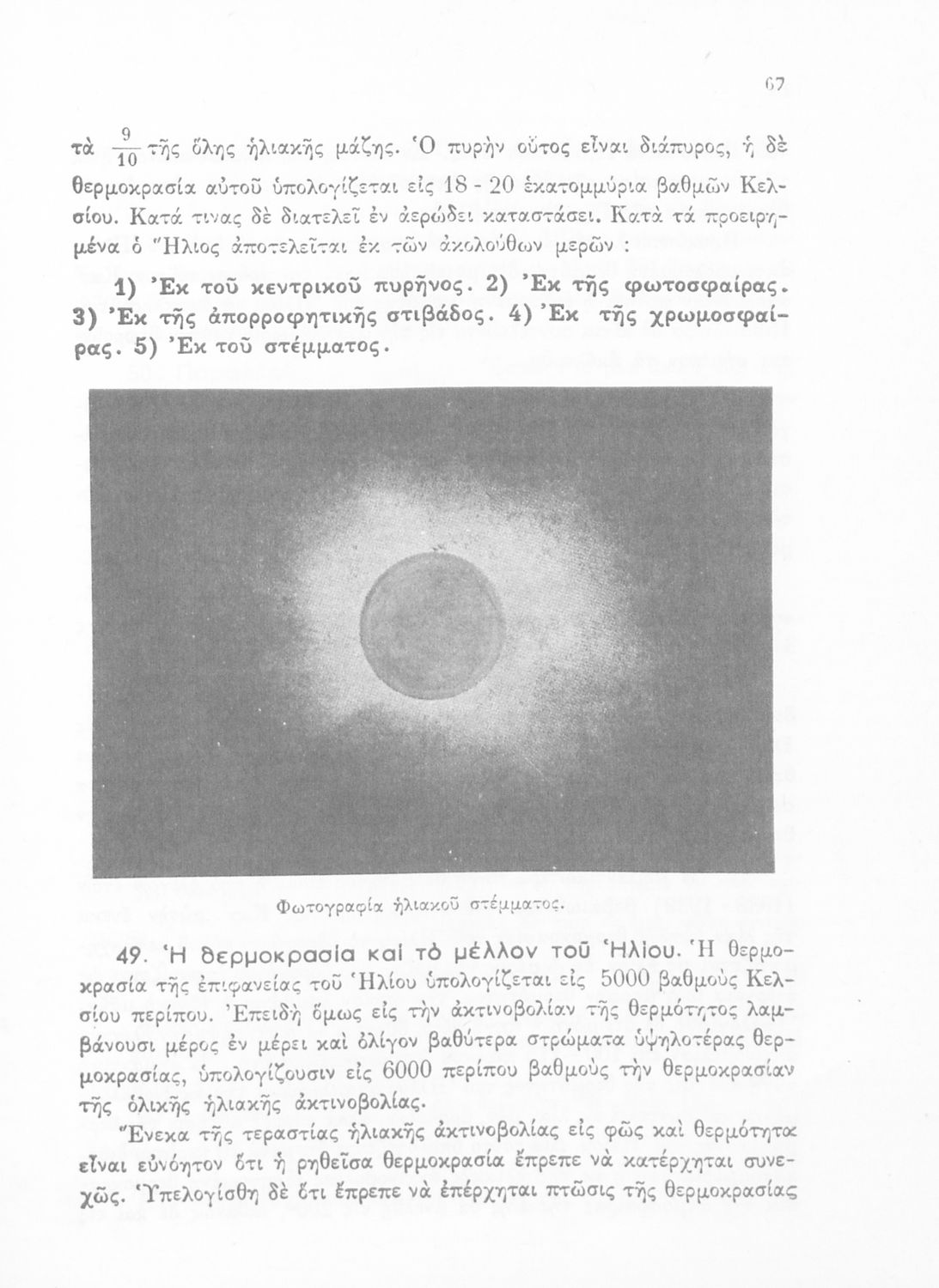 67

τὰ $\frac{9}{10}$ τῆς ὅλης ἡλιακῆς μάζης. Ὁ πυρὴν οὗτος εἶναι διάπυρος, ἡ δὲ θερμοκρασία αὐτοῦ ὑπολογίζεται εἰς 18 - 20 ἑκατομμύρια βαθμῶν Κελσίου. Κατά τινας δὲ διατελεῖ ἐν ἀερώδει καταστάσει. Κατὰ τὰ προειρημένα ὁ Ἥλιος ἀποτελεῖται ἐκ τῶν ἀκολούθων μερῶν :

1) Ἐκ τοῦ κεντρικοῦ πυρῆνος. 2) Ἐκ τῆς φωτοσφαίρας. 3) Ἐκ τῆς ἀπορροφητικῆς στιβάδος. 4) Ἐκ τῆς χρωμοσφαίρας. 5) Ἐκ τοῦ στέμματος.

Φωτογραφία ἡλιακοῦ στέμματος.

49. Ἡ θερμοκρασία καὶ τὸ μέλλον τοῦ Ἡλίου. Ἡ θερμοκρασία τῆς ἐπιφανείας τοῦ Ἡλίου ὑπολογίζεται εἰς 5000 βαθμοὺς Κελσίου περίπου. Ἐπειδὴ ὅμως εἰς τὴν ἀκτινοβολίαν τῆς θερμότητος λαμβάνουσι μέρος ἐν μέρει καὶ ὀλίγον βαθύτερα στρώματα ὑψηλοτέρας θερμοκρασίας, ὑπολογίζουσιν εἰς 6000 περίπου βαθμοὺς τὴν θερμοκρασίαν τῆς ὁλικῆς ἡλιακῆς ἀκτινοβολίας.

Ἕνεκα τῆς τεραστίας ἡλιακῆς ἀκτινοβολίας εἰς φῶς καὶ θερμότητα εἶναι εὐνόητον ὅτι ἡ ρηθεῖσα θερμοκρασία ἔπρεπε νὰ κατέρχηται συνεχῶς. Ὑπελογίσθη δὲ ὅτι ἔπρεπε νὰ ἐπέρχηται πτῶσις τῆς θερμοκρασίας